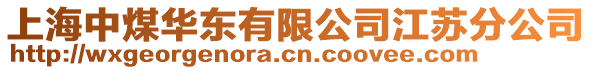 上海中煤华东有限公司江苏分公司
http://wxgeorgenora.cn.coovee.com